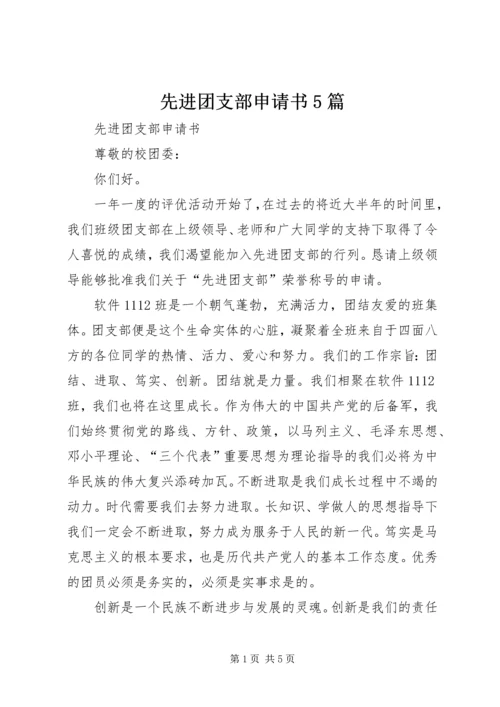 先进团支部申请书5篇

先进团支部申请书

尊敬的校团委：

你们好。

一年一度的评优活动开始了，在过去的将近大半年的时间里，我们班级团支部在上级领导、老师和广大同学的支持下取得了令人喜悦的成绩，我们渴望能加入先进团支部的行列。恳请上级领导能够批准我们关于“先进团支部”荣誉称号的申请。

软件1112班是一个朝气蓬勃，充满活力，团结友爱的班集体。团支部便是这个生命实体的心脏，凝聚着全班来自于四面八方的各位同学的热情、活力、爱心和努力。我们的工作宗旨：团结、进取、笃实、创新。团结就是力量。我们相聚在软件1112班，我们也将在这里成长。作为伟大的中国共产党的后备军，我们始终贯彻党的路线、方针、政策，以马列主义、毛泽东思想、邓小平理论、“三个代表”重要思想为理论指导的我们必将为中华民族的伟大复兴添砖加瓦。不断进取是我们成长过程中不竭的动力。时代需要我们去努力进取。长知识、学做人的思想指导下我们一定会不断进取，努力成为服务于人民的新一代。笃实是马克思主义的根本要求，也是历代共产党人的基本工作态度。优秀的团员必须是务实的，必须是实事求是的。

创新是一个民族不断进步与发展的灵魂。创新是我们的责任

第1页 共5页